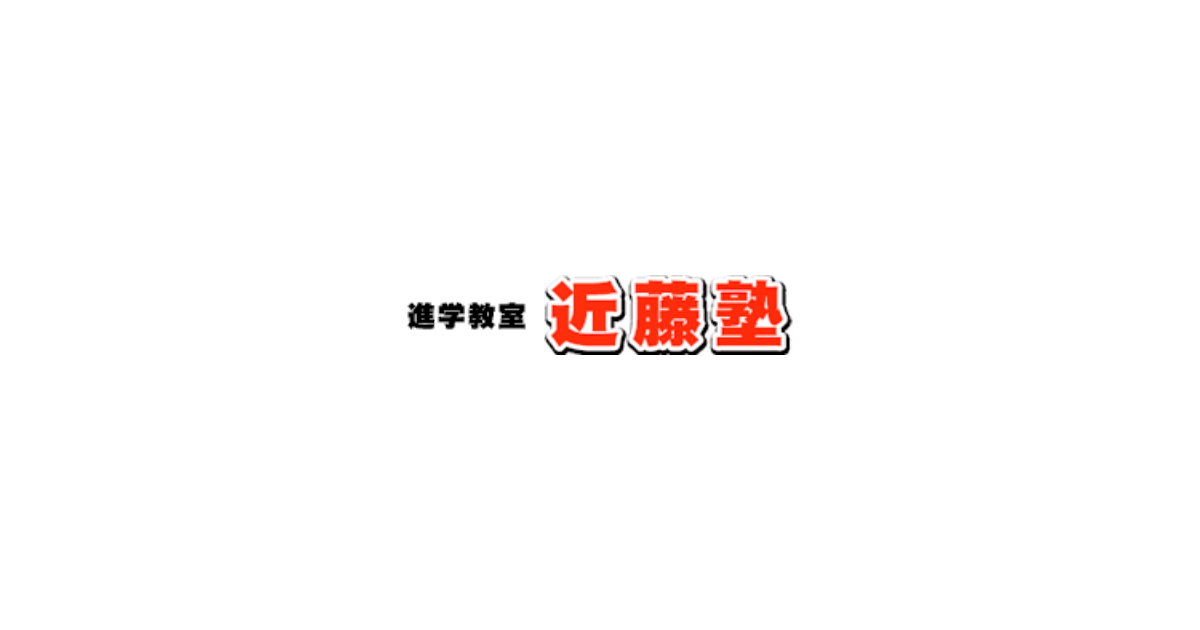 進学教室 近藤塾